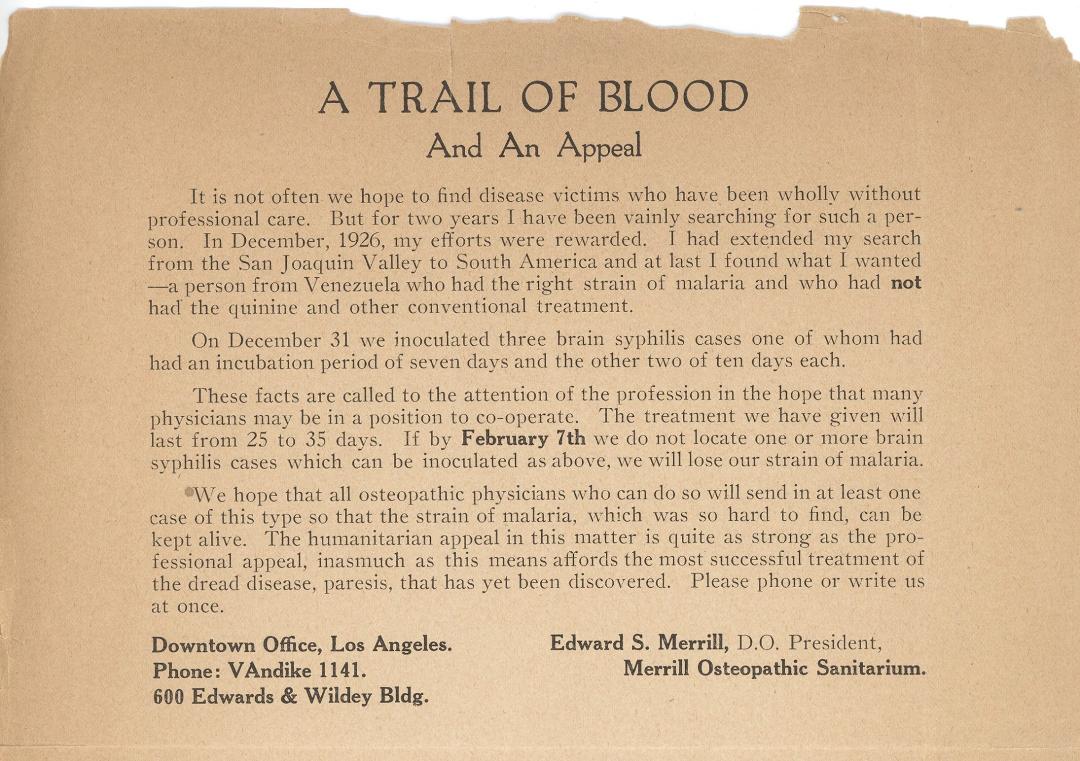 A TRAIL OF BLOOD
And An Appeal

It is not often we hope to find disease victims who have been wholly without professional care. But for two years I have been vainly searching for such a person. In December, 1926, my efforts were rewarded. I had extended my search from the San Joaquin Valley to South America and at last I found what I wanted —a person from Venezuela who had the right strain of malaria and who had not had the quinine and other conventional treatment.

On December 31 we inoculated three brain syphilis cases one of whom had had an incubation period of seven days and the other two of ten days each.

These facts are called to the attention of the profession in the hope that many physicians may be in a position to co-operate. The treatment we have given will last from 25 to 35 days. If by February 7th we do not locate one or more brain syphilis cases which can be inoculated as above, we will lose our strain of malaria.

We hope that all osteopathic physicians who can do so will send in at least one case of this type so that the strain of malaria, which was so hard to find, can be kept alive. The humanitarian appeal in this matter is quite as strong as the professional appeal, inasmuch as this means affords the most successful treatment of the dread disease, paresis, that has yet been discovered. Please phone or write us at once.

Downtown Office, Los Angeles.
Phone: VAndike 1141.
600 Edwards & Wildey Bldg.

Edward S. Merrill, D.O. President,
Merrill Osteopathic Sanitarium.